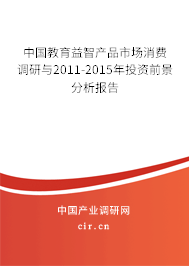 中国教育益智产品市场消费调研与2011-2015年投资前景分析报告

中国产业调研网

cir.cn